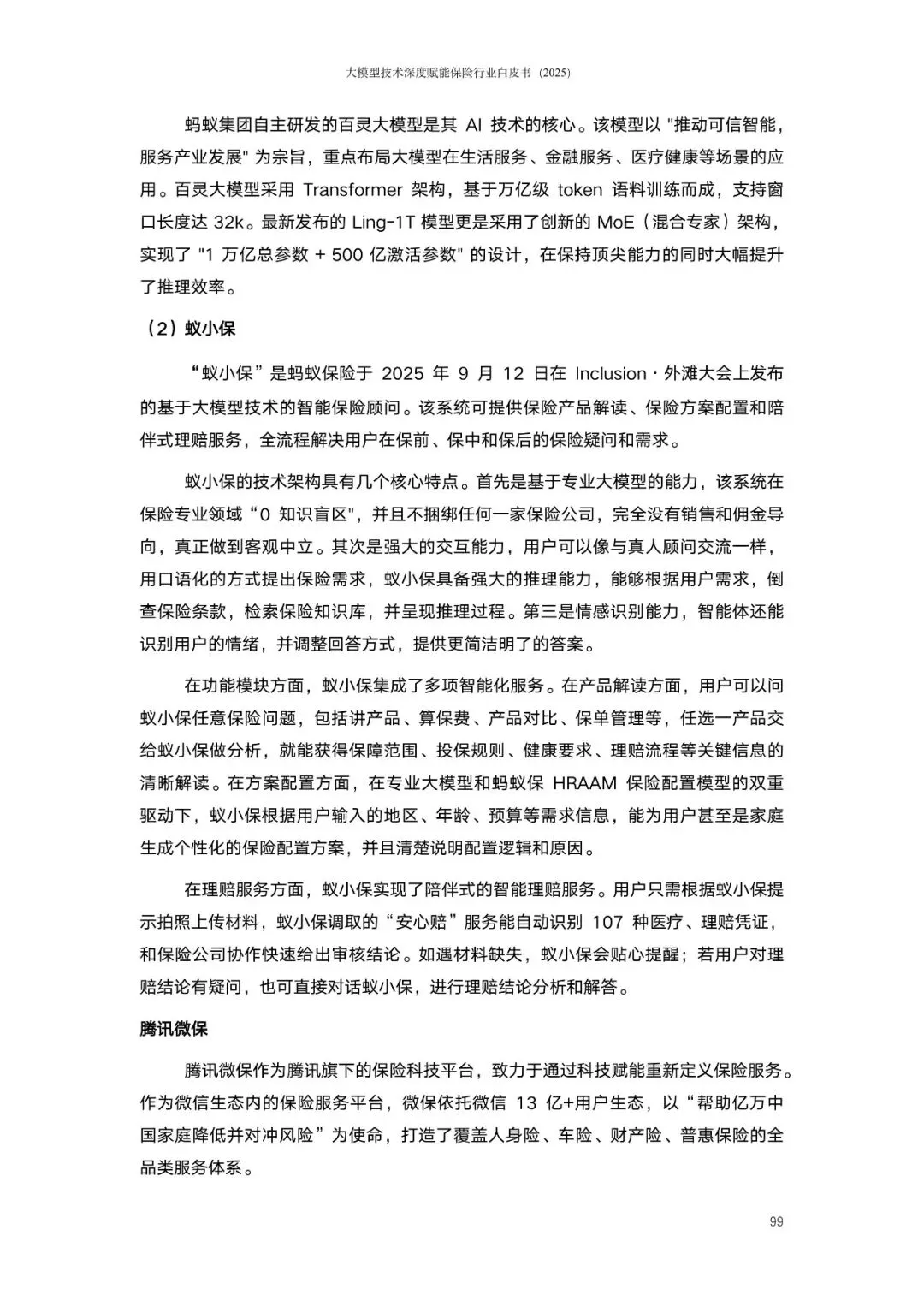 大模型技术深度赋能保险行业白皮书（2025）

蚂蚁集团自主研发的百灵大模型是其 AI 技术的核心。该模型以 "推动可信智能，服务产业发展" 为宗旨，重点布局大模型在生活服务、金融服务、医疗健康等场景的应用。百灵大模型采用 Transformer 架构，基于万亿级 token 语料训练而成，支持窗口长度达 32k。最新发布的 Ling-1T 模型更是采用了创新的 MoE（混合专家）架构，实现了 "1 万亿总参数 + 500 亿激活参数" 的设计，在保持顶尖能力的同时大幅提升了推理效率。

（2）蚁小保

“蚁小保”是蚂蚁保险于 2025 年 9 月 12 日在 Inclusion · 外滩大会上发布的基于大模型技术的智能保险顾问。该系统可提供保险产品解读、保险方案配置和陪伴式理赔服务，全流程解决用户在保前、保中和保后的保险疑问和需求。

蚁小保的技术架构具有几个核心特点。首先是基于专业大模型的能力，该系统在保险专业领域“0 知识盲区”，并且不捆绑任何一家保险公司，完全没有销售和佣金导向，真正做到客观中立。其次是强大的交互能力，用户可以像与真人顾问交流一样，用口语化的方式提出保险需求，蚁小保具备强大的推理能力，能够根据用户需求，倒查保险条款，检索保险知识库，并呈现推理过程。第三是情感识别能力，智能体还能识别用户的情绪，并调整回答方式，提供更简洁明了的答案。

在功能模块方面，蚁小保集成了多项智能化服务。在产品解读方面，用户可以问蚁小保任意保险问题，包括讲产品、算保费、产品对比、保单管理等，任选一产品交给蚁小保做分析，就能获得保障范围、投保规则、健康要求、理赔流程等关键信息的清晰解读。在方案配置方面，在专业大模型和蚂蚁保 HRAAM 保险配置模型的双重驱动下，蚁小保根据用户输入的地区、年龄、预算等需求信息，能为用户甚至是家庭生成个性化的保险配置方案，并且清楚说明配置逻辑和原因。

在理赔服务方面，蚁小保实现了陪伴式的智能理赔服务。用户只需根据蚁小保提示拍照上传材料，蚁小保调取的“安心赔”服务能自动识别 107 种医疗、理赔凭证，和保险公司协作快速给出审核结论。如遇材料缺失，蚁小保会贴心提醒；若用户对理赔结论有疑问，也可直接对话蚁小保，进行理赔结论分析和解答。

腾讯微保

腾讯微保作为腾讯旗下的保险科技平台，致力于通过科技赋能重新定义保险服务。作为微信生态内的保险服务平台，微保依托微信 13 亿+用户生态，以“帮助亿万中国家庭降低并对冲风险”为使命，打造了覆盖人身险、车险、财产险、普惠保险的全品类服务体系。

99